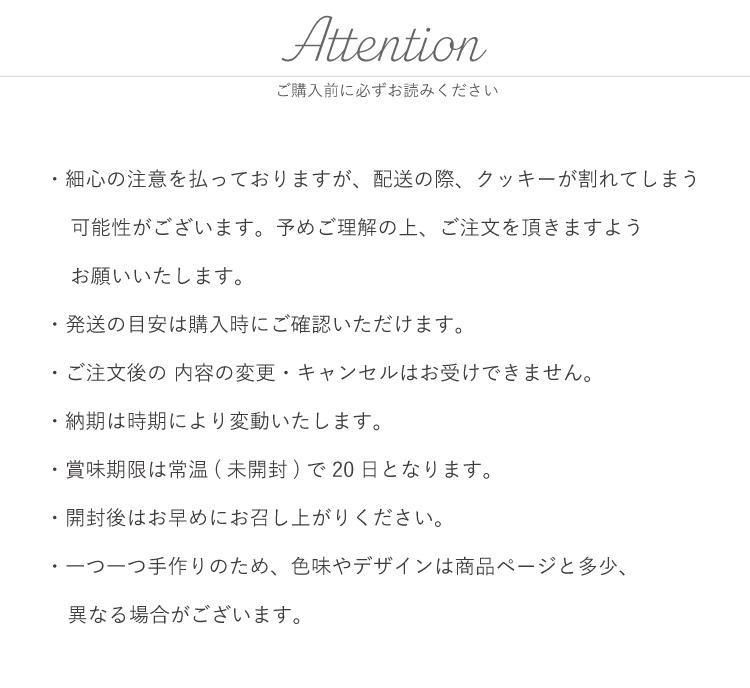 Attention

ご購入前に必ずお読みください

・細心の注意を払っておりますが、配送の際、クッキーが割れてしまう可能性がございます。予めご理解の上、ご注文を頂きますようお願いいたします。

・発送の目安は購入時にご確認いただけます。

・ご注文後の 内容の変更・キャンセルはお受けできません。

・納期は時期により変動いたします。

・賞味期限は常温(未開封)で20日となります。

・開封後はお早めにお召し上がりください。

・一つ一つ手作りのため、色味やデザインは商品ページと多少、異なる場合がございます。